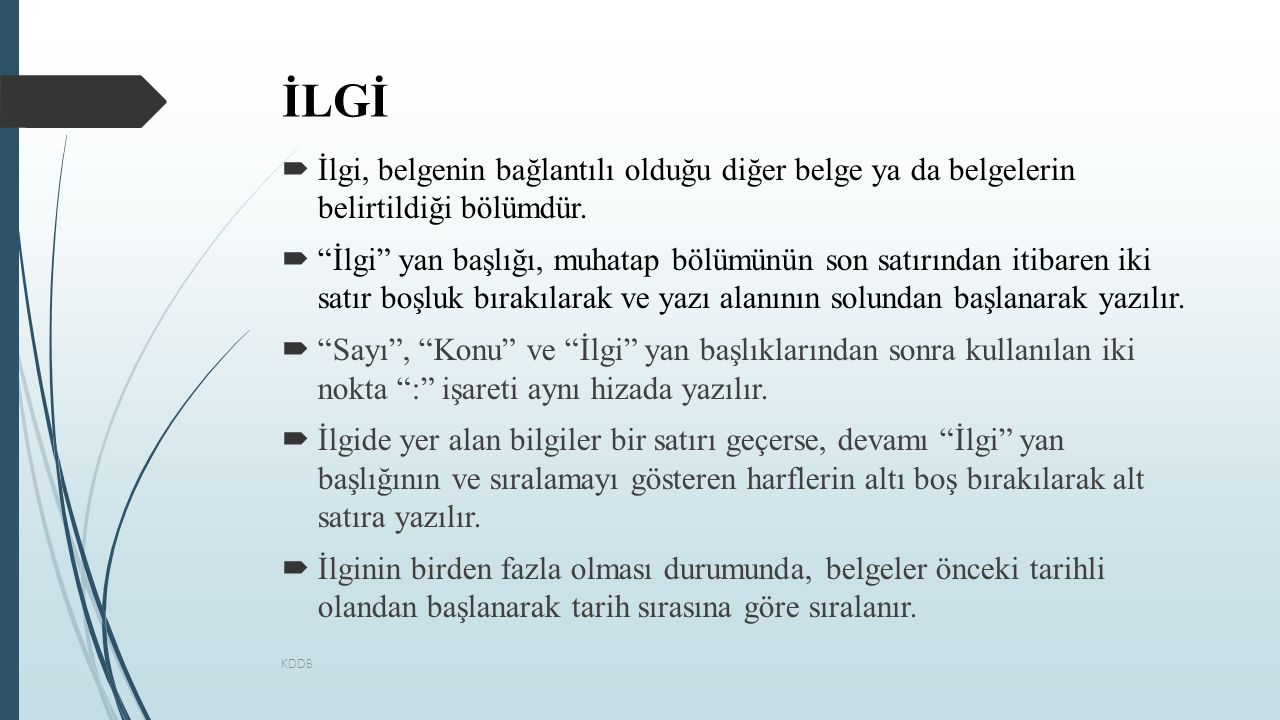 İLGİ

İlgi, belgenin bağlantılı olduğu diğer belge ya da belgelerin belirtildiği bölümdür.

“İlgi” yan başlığı, muhatap bölümünün son satırından itibaren iki satır boşluk bırakılarak ve yazı alanının solundan başlanarak yazılır.

“Sayı”, “Konu” ve “İlgi” yan başlıklarından sonra kullanılan iki nokta “:” işareti aynı hizada yazılır.

İlgide yer alan bilgiler bir satırı geçerse, devamı “İlgi” yan başlığının ve sıralamayı gösteren harflerin altı boş bırakılarak alt satıra yazılır.

İlginin birden fazla olması durumunda, belgeler önceki tarihli olandan başlanarak tarih sırasına göre sıralanır.

KDDB